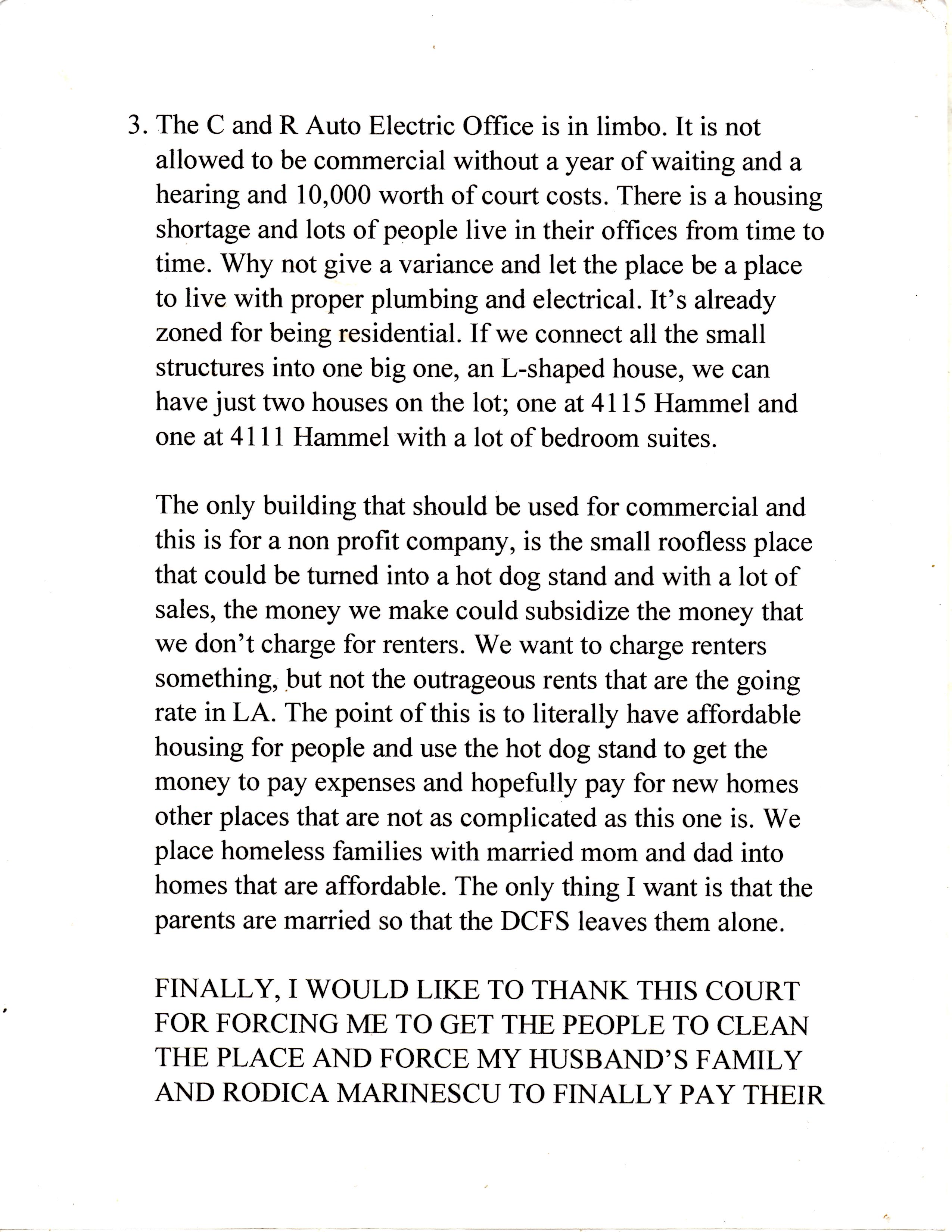 3. The C and R Auto Electric Office is in limbo. It is not allowed to be commercial without a year of waiting and a hearing and 10,000 worth of court costs. There is a housing shortage and lots of people live in their offices from time to time. Why not give a variance and let the place be a place to live with proper plumbing and electrical. It's already zoned for being residential. If we connect all the small structures into one big one, an L-shaped house, we can have just two houses on the lot; one at 4115 Hammel and one at 4111 Hammel with a lot of bedroom suites.

The only building that should be used for commercial and this is for a non profit company, is the small roofless place that could be turned into a hot dog stand and with a lot of sales, the money we make could subsidize the money that we don't charge for renters. We want to charge renters something, but not the outrageous rents that are the going rate in LA. The point of this is to literally have affordable housing for people and use the hot dog stand to get the money to pay expenses and hopefully pay for new homes other places that are not as complicated as this one is. We place homeless families with married mom and dad into homes that are affordable. The only thing I want is that the parents are married so that the DCFS leaves them alone.

FINALLY, I WOULD LIKE TO THANK THIS COURT FOR FORCING ME TO GET THE PEOPLE TO CLEAN THE PLACE AND FORCE MY HUSBAND'S FAMILY AND RODICA MARINESCU TO FINALLY PAY THEIR